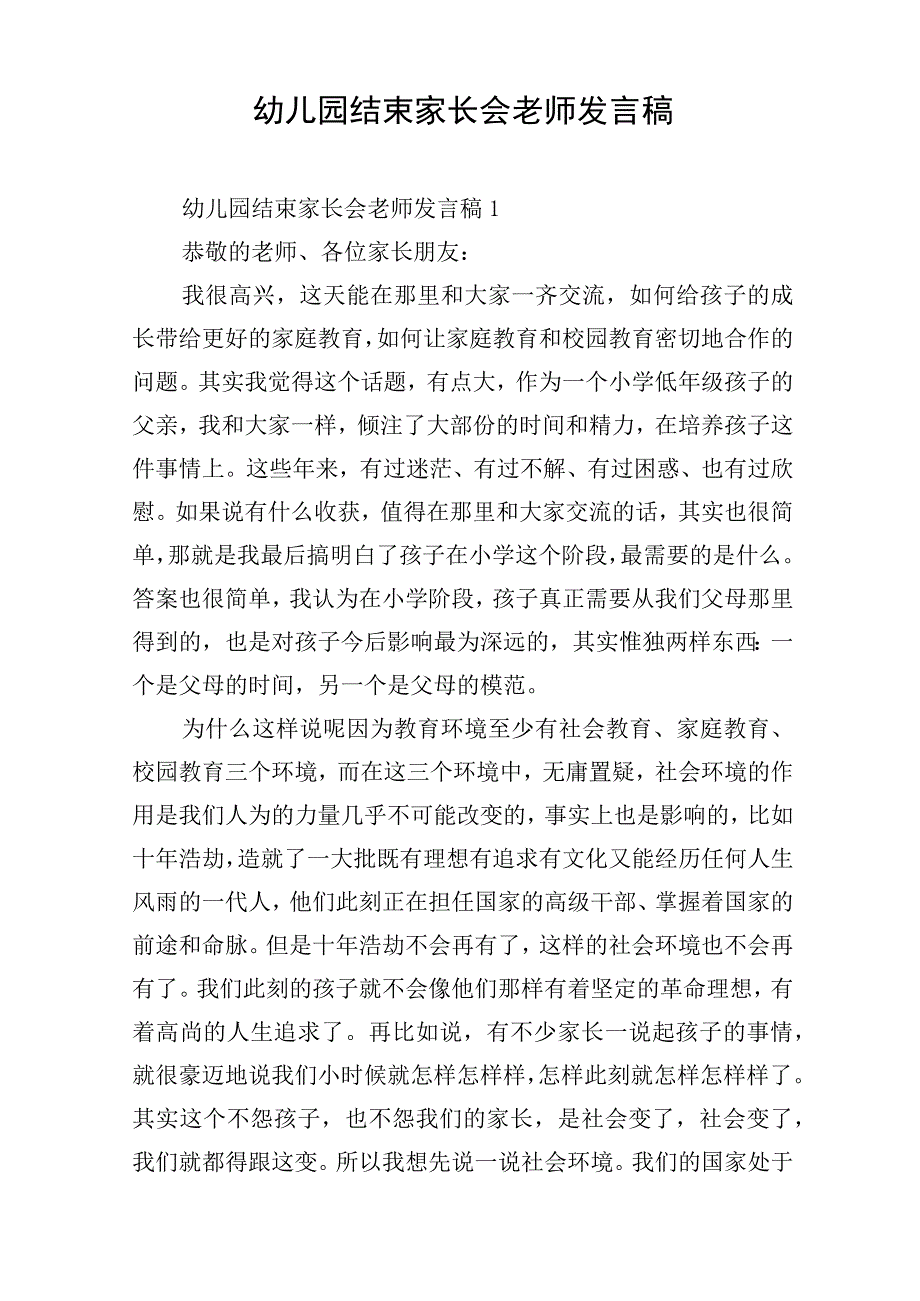 幼儿园结束家长会老师发言稿

幼儿园结束家长会老师发言稿 1

恭敬的老师、各位家长朋友：

我很高兴，这天能在那里和大家一齐交流，如何给孩子的成长带给更好的家庭教育，如何让家庭教育和校园教育密切地合作的问题。其实我觉得这个话题，有点大，作为一个小学低年级孩子的父亲，我和大家一样，倾注了大部份的时间和精力，在培养孩子这件事情上。这些年来，有过迷茫、有过不解、有过困惑、也有过欣慰。如果说有什么收获，值得在那里和大家交流的话，其实也很简单，那就是我最后搞明白了孩子在小学这个阶段，最需要的是什么。答案也很简单，我认为在小学阶段，孩子真正需要从我们父母那里得到的，也是对孩子今后影响最为深远的，其实惟独两样东西：一个是父母的时间，另一个是父母的模范。

为什么这样说呢因为教育环境至少有社会教育、家庭教育、校园教育三个环境，而在这三个环境中，无庸置疑，社会环境的作用是我们人为的力量几乎不可能改变的，事实上也是影响的，比如十年浩劫，造就了一大批既有理想有追求有文化又能经历任何人生风雨的一代人，他们此刻正在担任国家的高级干部、掌握着国家的前途和命脉。但是十年浩劫不会再有了，这样的社会环境也不会再有了。我们此刻的孩子就不会像他们那样有着坚定的革命理想，有着高尚的人生追求了。再比如说，有不少家长一说起孩子的事情，就很豪迈地说我们小时候就怎样怎样样，怎样此刻就怎样怎样样了。其实这个不怨孩子，也不怨我们的家长，是社会变了，社会变了，我们就都得跟这变。所以我想先说一说社会环境。我们的国家处于